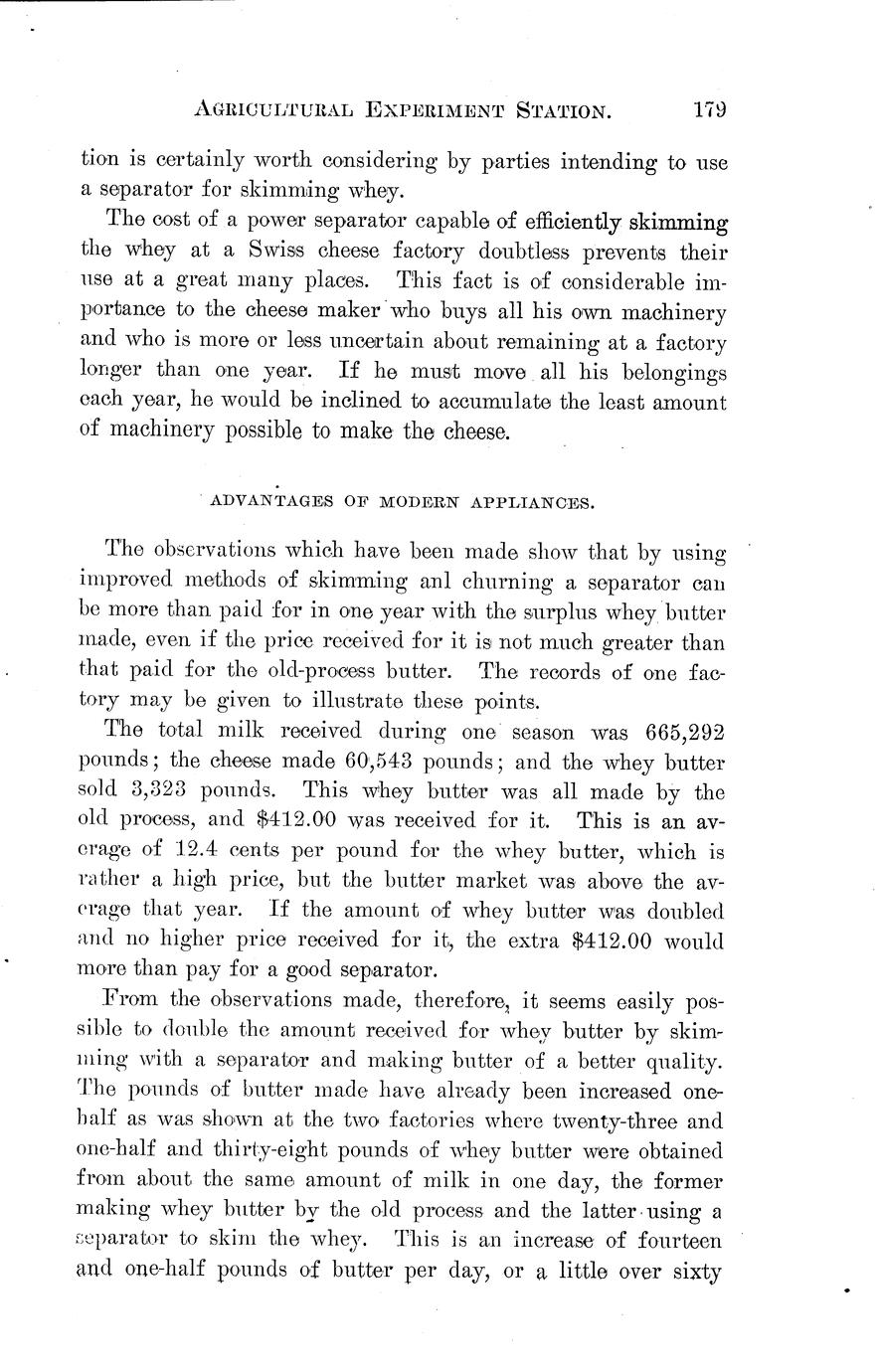 AGRICULTURAL EXPERIMENT STATION. 179

tion is certainly worth considering by parties intending to use a separator for skimming whey.

The cost of a power separator capable of efficiently skimming the whey at a Swiss cheese factory doubtless prevents their use at a great many places. This fact is of considerable importance to the cheese maker who buys all his own machinery and who is more or less uncertain about remaining at a factory longer than one year. If he must move all his belongings each year, he would be inclined to accumulate the least amount of machinery possible to make the cheese.

ADVANTAGES OF MODERN APPLIANCES.

The observations which have been made show that by using improved methods of skimming anl churning a separator can be more than paid for in one year with the surplus whey butter made, even if the price received for it is not much greater than that paid for the old-process butter. The records of one factory may be given to illustrate these points.

The total milk received during one season was 665,292 pounds; the cheese made 60,543 pounds; and the whey butter sold 3,323 pounds. This whey butter was all made by the old process, and $412.00 was received for it. This is an average of 12.4 cents per pound for the whey butter, which is rather a high price, but the butter market was above the average that year. If the amount of whey butter was doubled and no higher price received for it, the extra $412.00 would more than pay for a good separator.

From the observations made, therefore, it seems easily possible to double the amount received for whey butter by skimming with a separator and making butter of a better quality. The pounds of butter made have already been increased one-half as was shown at the two factories where twenty-three and one-half and thirty-eight pounds of whey butter were obtained from about the same amount of milk in one day, the former making whey butter by the old process and the latter using a separator to skim the whey. This is an increase of fourteen and one-half pounds of butter per day, or a little over sixty